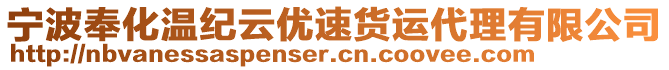 宁波奉化温纪云优速货运代理有限公司
http://nbvanessaspenser.cn.coovee.com